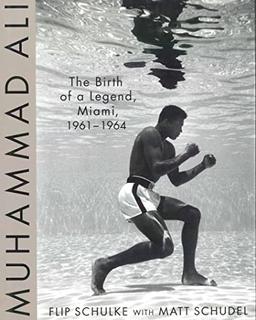 MUHAMMAD ALI

The Birth of a Legend, Miami, 1961–1964

FLIP SCHULKE WITH MATT SCHUDEL